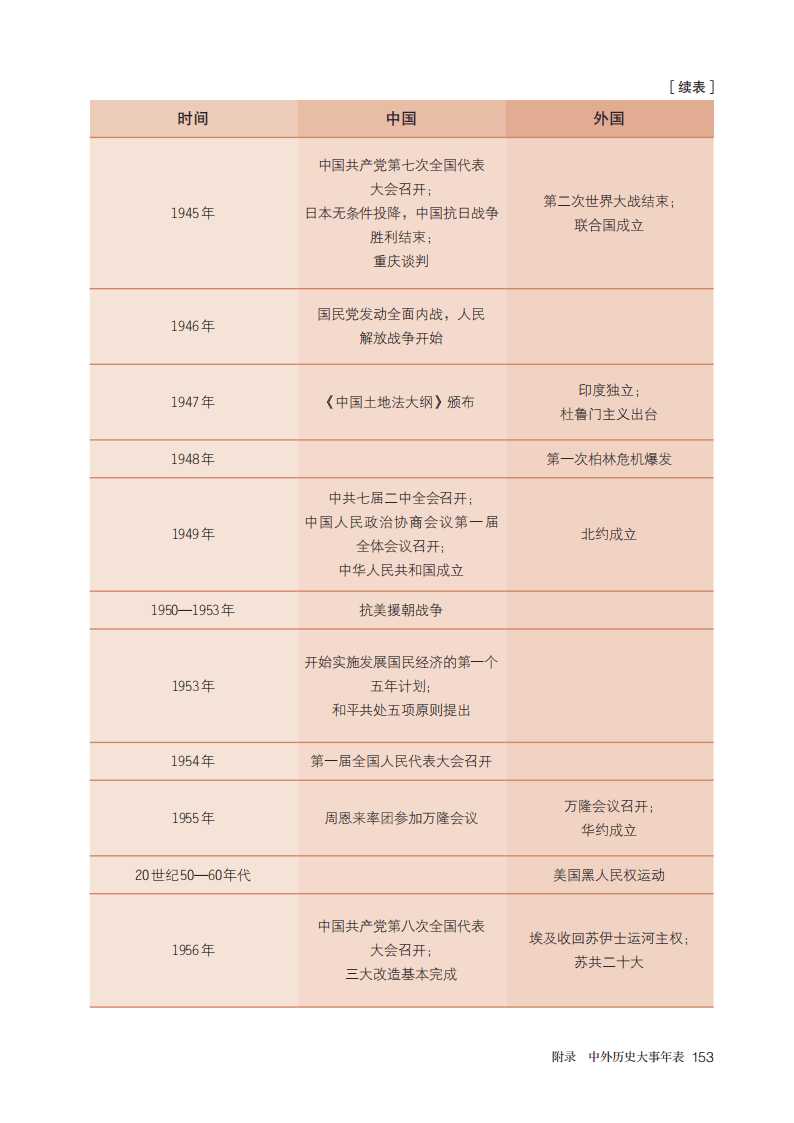 [续表]

| 时间 | 中国 | 外国 |
|---|---|---|
| 1945年 | 中国共产党第七次全国代表大会召开；日本无条件投降，中国抗日战争胜利结束；重庆谈判 | 第二次世界大战结束；联合国成立 |
| 1946年 | 国民党发动全面内战，人民解放战争开始 | |
| 1947年 | 《中国土地法大纲》颁布 | 印度独立；杜鲁门主义出台 |
| 1948年 | | 第一次柏林危机爆发 |
| 1949年 | 中共七届二中全会召开；中国人民政治协商会议第一届全体会议召开；中华人民共和国成立 | 北约成立 |
| 1950—1953年 | 抗美援朝战争 | |
| 1953年 | 开始实施发展国民经济的第一个五年计划；和平共处五项原则提出 | |
| 1954年 | 第一届全国人民代表大会召开 | |
| 1955年 | 周恩来率团参加万隆会议 | 万隆会议召开；华约成立 |
| 20世纪50—60年代 | | 美国黑人民权运动 |
| 1956年 | 中国共产党第八次全国代表大会召开；三大改造基本完成 | 埃及收回苏伊士运河主权；苏共二十大 |

附录 中外历史大事年表 153